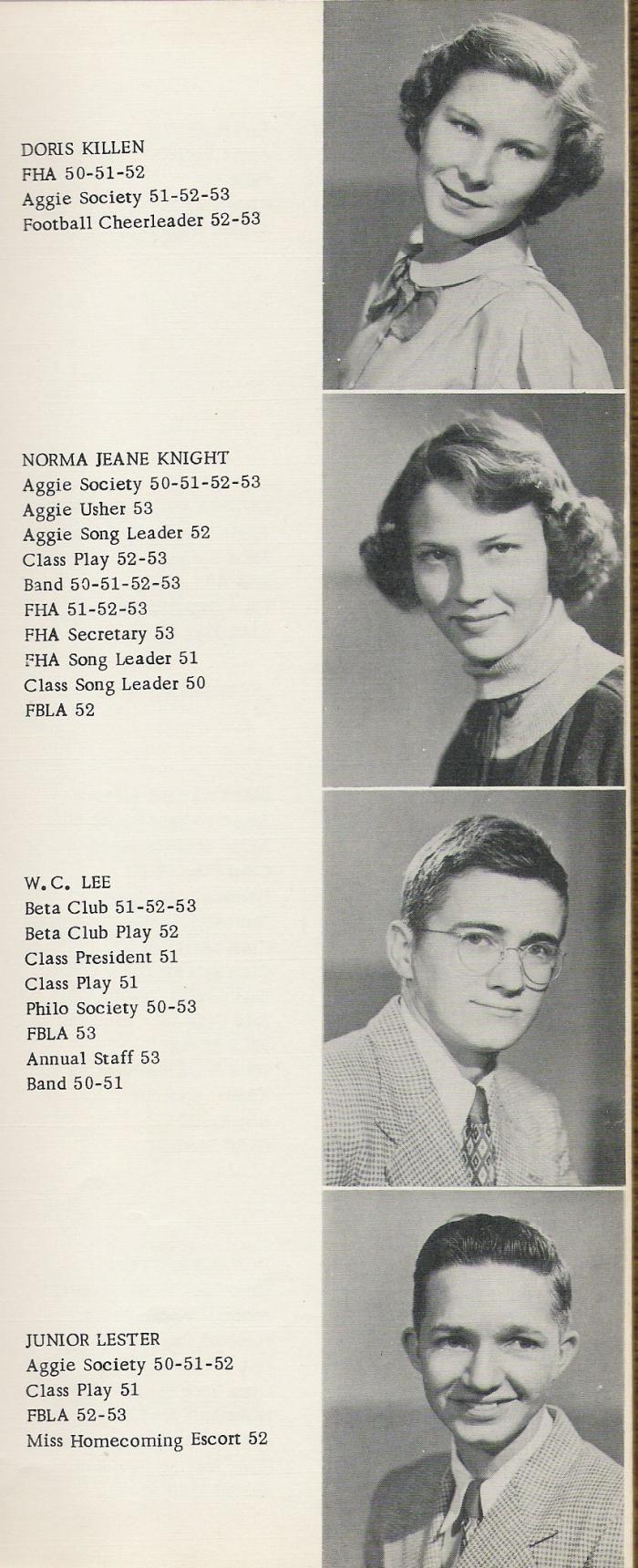 DORIS KILLEN
FHA 50-51-52
Aggie Society 51-52-53
Football Cheerleader 52-53

NORMA JEANE KNIGHT
Aggie Society 50-51-52-53
Aggie Usher 53
Aggie Song Leader 52
Class Play 52-53
Band 50-51-52-53
FHA 51-52-53
FHA Secretary 53
FHA Song Leader 51
Class Song Leader 50
FBLA 52

W.C. LEE
Beta Club 51-52-53
Beta Club Play 52
Class President 51
Class Play 51
Philo Society 50-53
FBLA 53
Annual Staff 53
Band 50-51

JUNIOR LESTER
Aggie Society 50-51-52
Class Play 51
FBLA 52-53
Miss Homecoming Escort 52